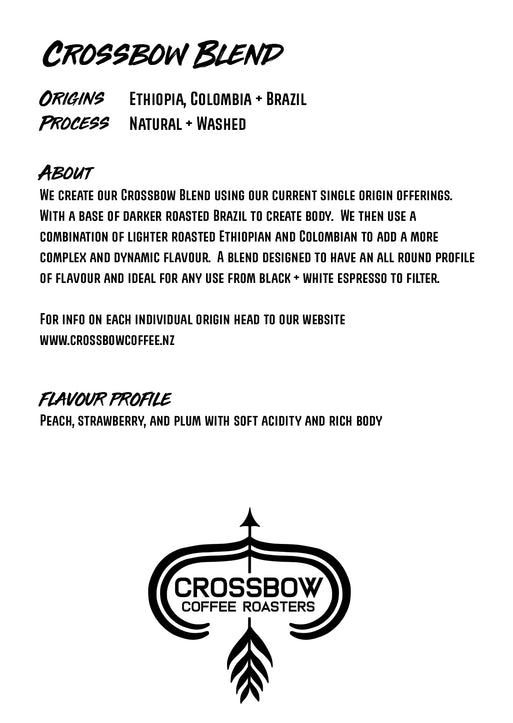 Crossbow Blend

Origins Ethiopia, Colombia + Brazil
Process Natural + Washed

About
We create our Crossbow Blend using our current single origin offerings. With a base of darker roasted Brazil to create body. We then use a combination of lighter roasted Ethiopian and Colombian to add a more complex and dynamic flavour. A blend designed to have an all round profile of flavour and ideal for any use from black + white espresso to filter.

For info on each individual origin head to our website www.crossbowcoffee.nz

Flavour Profile
Peach, strawberry, and plum with soft acidity and rich body

CROSSBOW
COFFEE ROASTERS